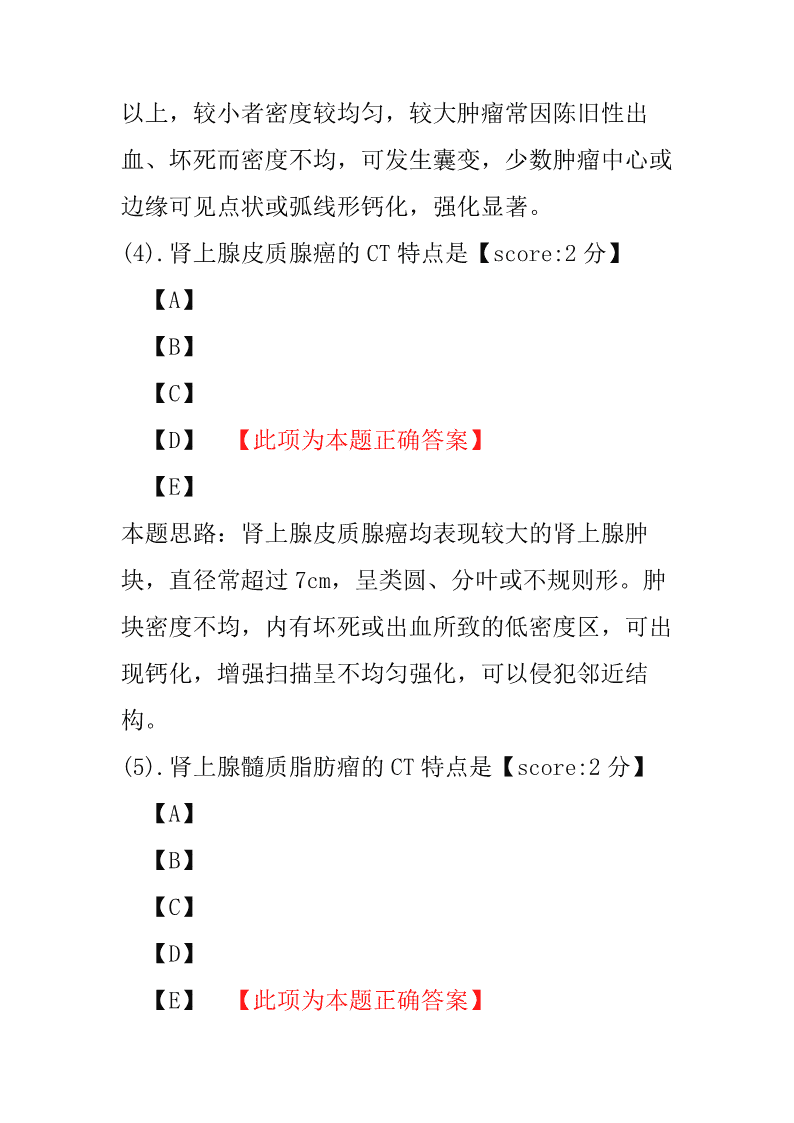 以上，较小者密度较均匀，较大肿瘤常因陈旧性出血、坏死而密度不均，可发生囊变，少数肿瘤中心或边缘可见点状或弧线形钙化，强化显著。

(4).肾上腺皮质腺癌的 CT 特点是【score:2 分】

【A】

【B】

【C】

【D】 【此项为本题正确答案】

【E】

本题思路：肾上腺皮质腺癌均表现较大的肾上腺肿块，直径常超过 7cm，呈类圆、分叶或不规则形。肿块密度不均，内有坏死或出血所致的低密度区，可出现钙化，增强扫描呈不均匀强化，可以侵犯邻近结构。

(5).肾上腺髓质脂肪瘤的 CT 特点是【score:2 分】

【A】

【B】

【C】

【D】

【E】 【此项为本题正确答案】